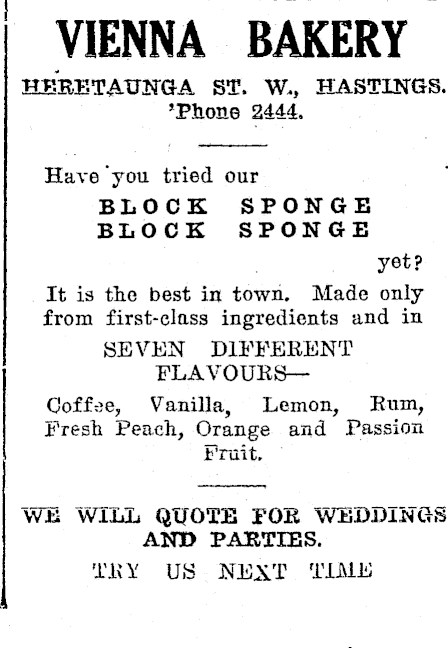 VIENNA BAKERY

HERETAUNGA ST. W., HASTINGS.
'Phone 2444.

Have you tried our

BLOCK SPONGE
BLOCK SPONGE

yet?

It is the best in town. Made only from first-class ingredients and in

SEVEN DIFFERENT FLAVOURS—

Coffee, Vanilla, Lemon, Rum, Fresh Peach, Orange and Passion Fruit.

WE WILL QUOTE FOR WEDDINGS AND PARTIES.

TRY US NEXT TIME